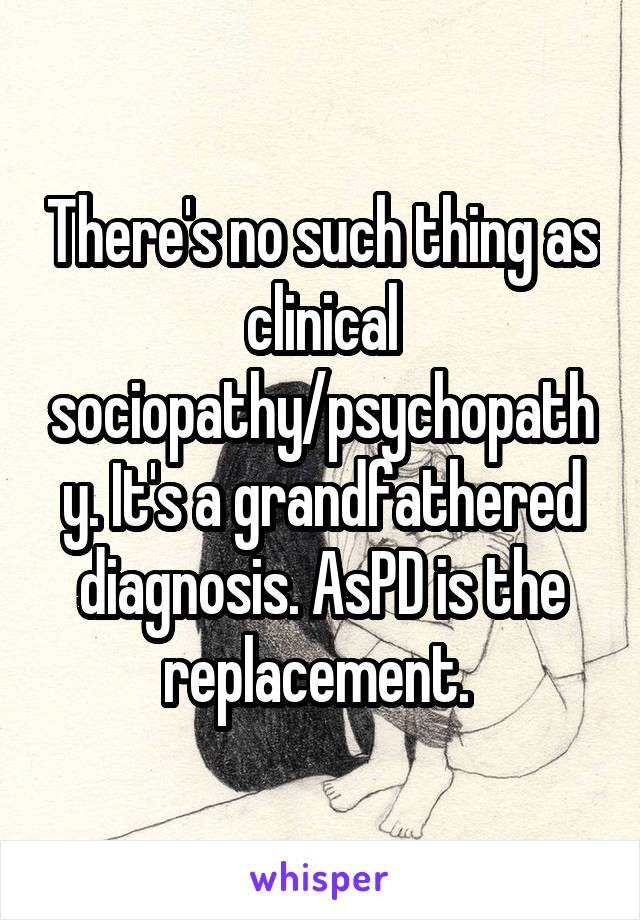 There's no such thing as clinical sociopathy/psychopathy. It's a grandfathered diagnosis. AsPD is the replacement.

whisper